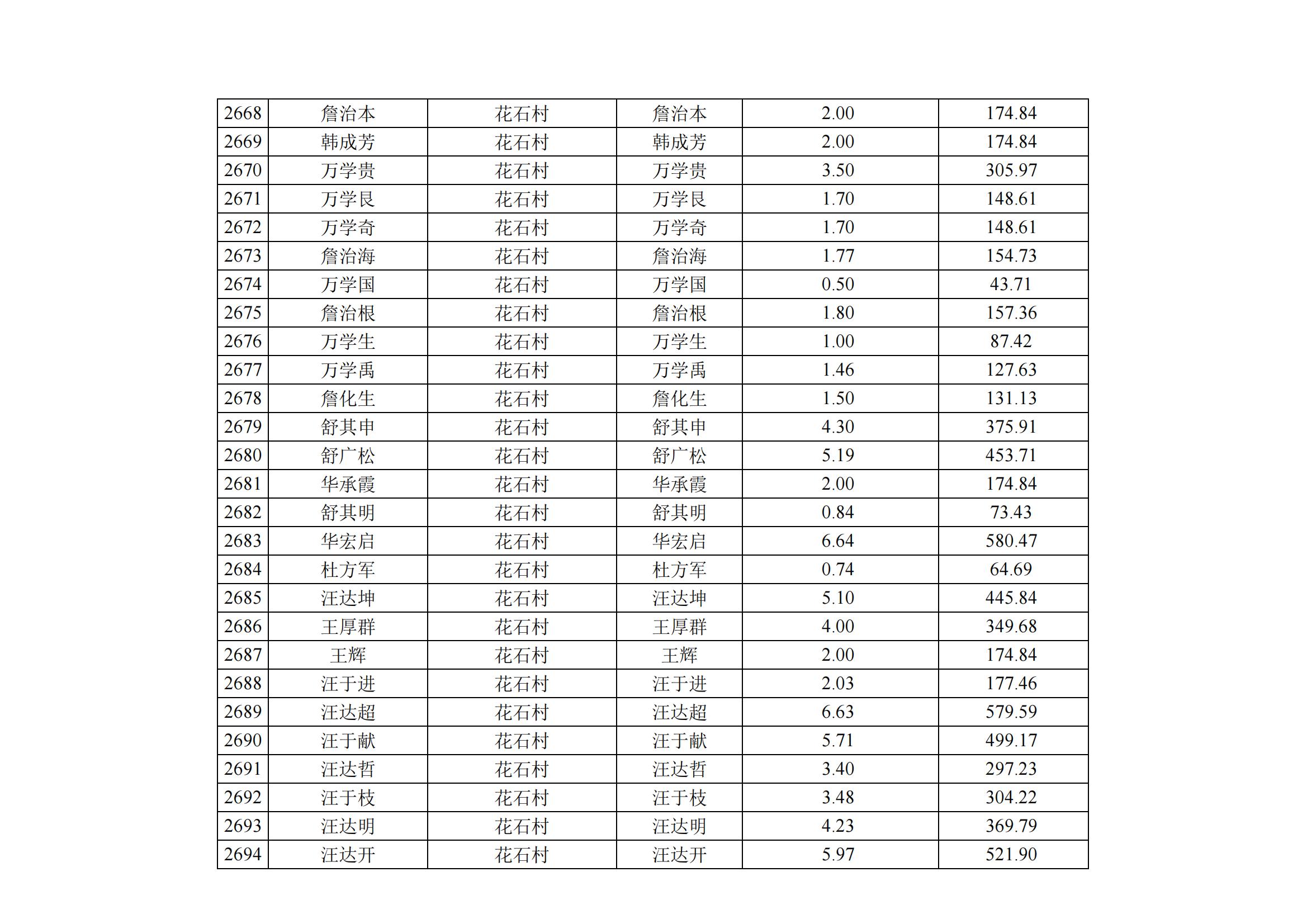 | 2668 | 詹治本 | 花石村 | 詹治本 | 2.00 | 174.84 |
|---|---|---|---|---|---|
| 2669 | 韩成芳 | 花石村 | 韩成芳 | 2.00 | 174.84 |
| 2670 | 万学贵 | 花石村 | 万学贵 | 3.50 | 305.97 |
| 2671 | 万学艮 | 花石村 | 万学艮 | 1.70 | 148.61 |
| 2672 | 万学奇 | 花石村 | 万学奇 | 1.70 | 148.61 |
| 2673 | 詹治海 | 花石村 | 詹治海 | 1.77 | 154.73 |
| 2674 | 万学国 | 花石村 | 万学国 | 0.50 | 43.71 |
| 2675 | 詹治根 | 花石村 | 詹治根 | 1.80 | 157.36 |
| 2676 | 万学生 | 花石村 | 万学生 | 1.00 | 87.42 |
| 2677 | 万学禹 | 花石村 | 万学禹 | 1.46 | 127.63 |
| 2678 | 詹化生 | 花石村 | 詹化生 | 1.50 | 131.13 |
| 2679 | 舒其申 | 花石村 | 舒其申 | 4.30 | 375.91 |
| 2680 | 舒广松 | 花石村 | 舒广松 | 5.19 | 453.71 |
| 2681 | 华承霞 | 花石村 | 华承霞 | 2.00 | 174.84 |
| 2682 | 舒其明 | 花石村 | 舒其明 | 0.84 | 73.43 |
| 2683 | 华宏启 | 花石村 | 华宏启 | 6.64 | 580.47 |
| 2684 | 杜方军 | 花石村 | 杜方军 | 0.74 | 64.69 |
| 2685 | 汪达坤 | 花石村 | 汪达坤 | 5.10 | 445.84 |
| 2686 | 王厚群 | 花石村 | 王厚群 | 4.00 | 349.68 |
| 2687 | 王辉 | 花石村 | 王辉 | 2.00 | 174.84 |
| 2688 | 汪于进 | 花石村 | 汪于进 | 2.03 | 177.46 |
| 2689 | 汪达超 | 花石村 | 汪达超 | 6.63 | 579.59 |
| 2690 | 汪于献 | 花石村 | 汪于献 | 5.71 | 499.17 |
| 2691 | 汪达哲 | 花石村 | 汪达哲 | 3.40 | 297.23 |
| 2692 | 汪于枝 | 花石村 | 汪于枝 | 3.48 | 304.22 |
| 2693 | 汪达明 | 花石村 | 汪达明 | 4.23 | 369.79 |
| 2694 | 汪达开 | 花石村 | 汪达开 | 5.97 | 521.90 |